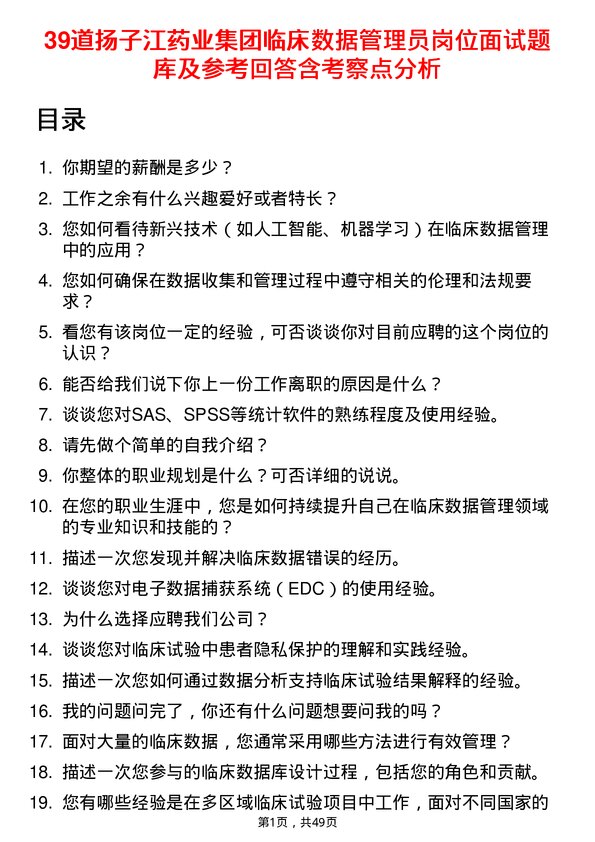 39道扬子江药业集团临床数据管理员岗位面试题库及参考回答含考察点分析

目录

1. 你期望的薪酬是多少？
2. 工作之余有什么兴趣爱好或者特长？
3. 您如何看待新兴技术（如人工智能、机器学习）在临床数据管理中的应用？
4. 您如何确保在数据收集和管理过程中遵守相关的伦理和法规要求？
5. 看您有该岗位一定的经验，可否谈谈你对目前应聘的这个岗位的认识？
6. 能否给我们说下你上一份工作离职的原因是什么？
7. 谈谈您对SAS、SPSS等统计软件的熟练程度及使用经验。
8. 请先做个简单的自我介绍？
9. 你整体的职业规划是什么？可否详细的说说。
10. 在您的职业生涯中，您是如何持续提升自己在临床数据管理领域的专业知识和技能的？
11. 描述一次您发现并解决临床数据错误的经历。
12. 谈谈您对电子数据捕获系统（EDC）的使用经验。
13. 为什么选择应聘我们公司？
14. 谈谈您对临床试验中患者隐私保护的理解和实践经验。
15. 描述一次您如何通过数据分析支持临床试验结果解释的经验。
16. 我的问题问完了，你还有什么问题想要问我的吗？
17. 面对大量的临床数据，您通常采用哪些方法进行有效管理？
18. 描述一次您参与的临床数据库设计过程，包括您的角色和贡献。
19. 您有哪些经验是在多区域临床试验项目中工作，面对不同国家的

第1页，共49页